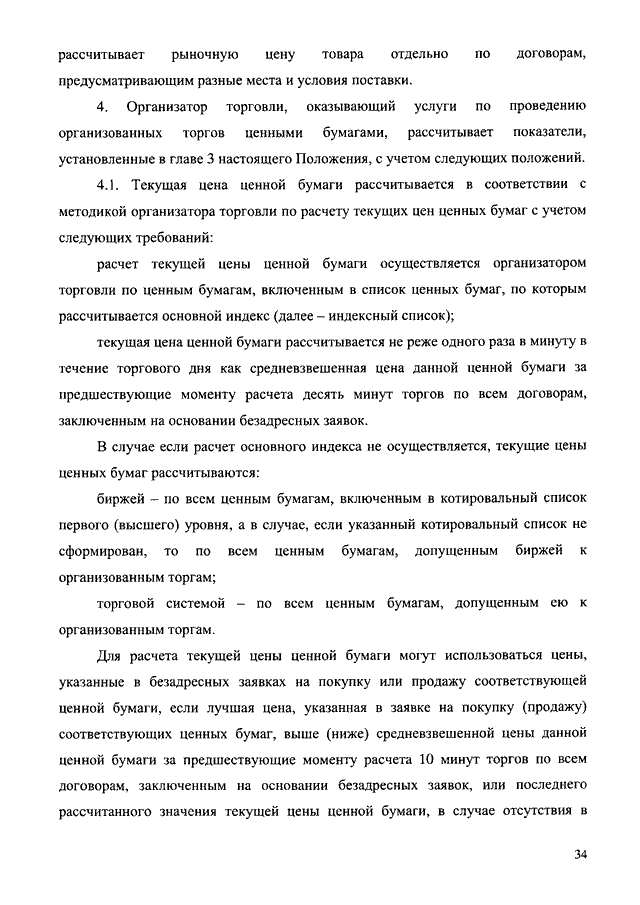 рассчитывает рыночную цену товара отдельно по договорам, предусматривающим разные места и условия поставки.

4. Организатор торговли, оказывающий услуги по проведению организованных торгов ценными бумагами, рассчитывает показатели, установленные в главе 3 настоящего Положения, с учетом следующих положений.

4.1. Текущая цена ценной бумаги рассчитывается в соответствии с методикой организатора торговли по расчету текущих цен ценных бумаг с учетом следующих требований:

расчет текущей цены ценной бумаги осуществляется организатором торговли по ценным бумагам, включенным в список ценных бумаг, по которым рассчитывается основной индекс (далее – индексный список);

текущая цена ценной бумаги рассчитывается не реже одного раза в минуту в течение торгового дня как средневзвешенная цена данной ценной бумаги за предшествующие моменту расчета десять минут торгов по всем договорам, заключенным на основании безадресных заявок.

В случае если расчет основного индекса не осуществляется, текущие цены ценных бумаг рассчитываются:

биржей – по всем ценным бумагам, включенным в котировальный список первого (высшего) уровня, а в случае, если указанный котировальный список не сформирован, то по всем ценным бумагам, допущенным биржей к организованным торгам;

торговой системой – по всем ценным бумагам, допущенным ею к организованным торгам.

Для расчета текущей цены ценной бумаги могут использоваться цены, указанные в безадресных заявках на покупку или продажу соответствующей ценной бумаги, если лучшая цена, указанная в заявке на покупку (продажу) соответствующих ценных бумаг, выше (ниже) средневзвешенной цены данной ценной бумаги за предшествующие моменту расчета 10 минут торгов по всем договорам, заключенным на основании безадресных заявок, или последнего рассчитанного значения текущей цены ценной бумаги, в случае отсутствия в

34